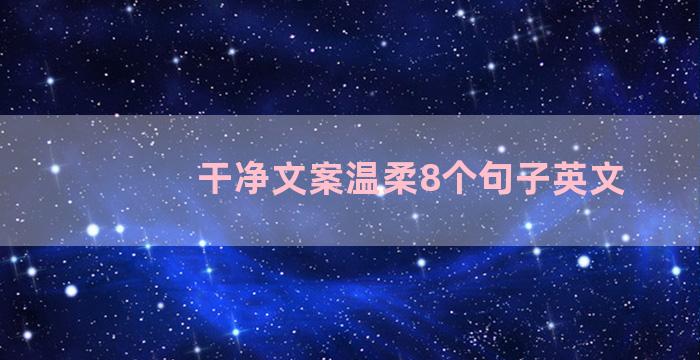 干净文案温柔8个句子英文